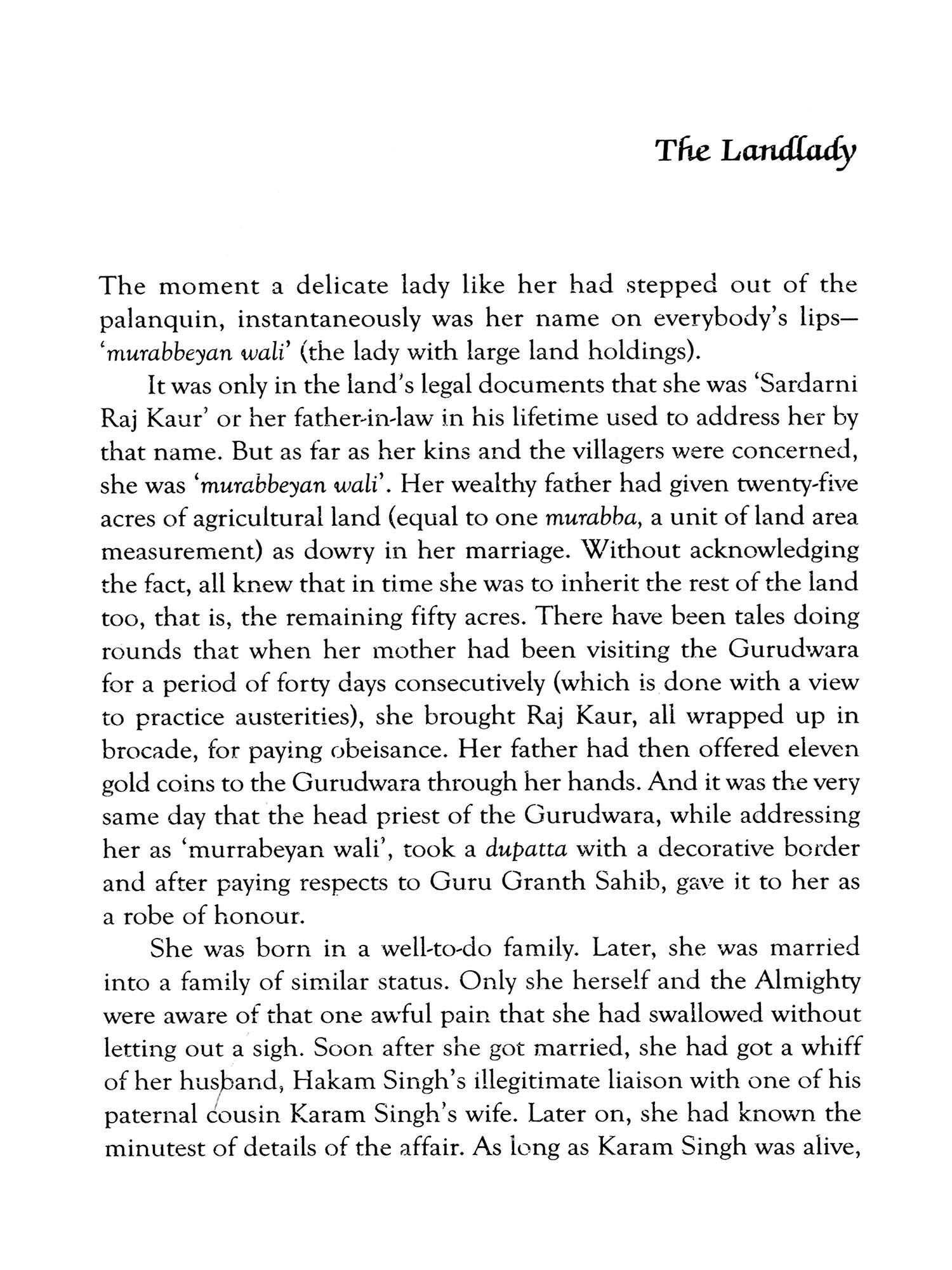 The Landlady

The moment a delicate lady like her had stepped out of the palanquin, instantaneously was her name on everybody's lips—'murabbeyan wali' (the lady with large land holdings).

It was only in the land's legal documents that she was 'Sardarni Raj Kaur' or her father-in-law in his lifetime used to address her by that name. But as far as her kins and the villagers were concerned, she was 'murabbeyan wali'. Her wealthy father had given twenty-five acres of agricultural land (equal to one murabba, a unit of land area measurement) as dowry in her marriage. Without acknowledging the fact, all knew that in time she was to inherit the rest of the land too, that is, the remaining fifty acres. There have been tales doing rounds that when her mother had been visiting the Gurudwara for a period of forty days consecutively (which is done with a view to practice austerities), she brought Raj Kaur, all wrapped up in brocade, for paying obeisance. Her father had then offered eleven gold coins to the Gurudwara through her hands. And it was the very same day that the head priest of the Gurudwara, while addressing her as 'murrabeyan wali', took a dupatta with a decorative border and after paying respects to Guru Granth Sahib, gave it to her as a robe of honour.

She was born in a well-to-do family. Later, she was married into a family of similar status. Only she herself and the Almighty were aware of that one awful pain that she had swallowed without letting out a sigh. Soon after she got married, she had got a whiff of her husband, Hakam Singh's illegitimate liaison with one of his paternal cousin Karam Singh's wife. Later on, she had known the minutest of details of the affair. As long as Karam Singh was alive,